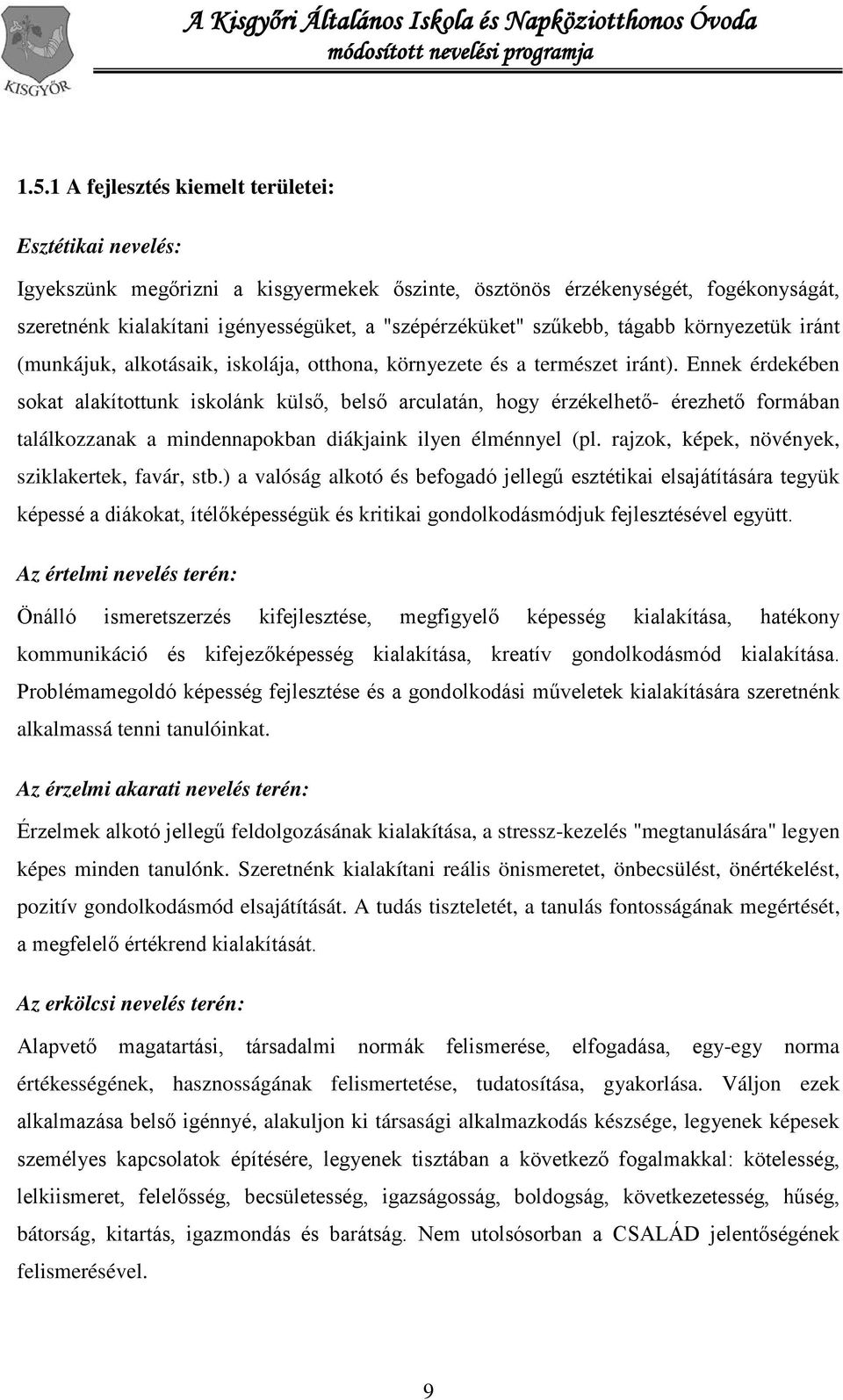 KISGYŐR

A Kisgyőri Általános Iskola és Napköziotthonos Óvoda
módosított nevelési programja

1.5.1 A fejlesztés kiemelt területei:

Esztétikai nevelés:

Igyekszünk megőrizni a kisgyermekek őszinte, ösztönös érzékenységét, fogékonyságát, szeretnénk kialakítani igényességüket, a "szépérzéküket" szűkebb, tágabb környezetük iránt (munkájuk, alkotásaik, iskolája, otthona, környezete és a természet iránt). Ennek érdekében sokat alakítottunk iskolánk külső, belső arculatán, hogy érzékelhető- érezhető formában találkozzanak a mindennapokban diákjaink ilyen élménnyel (pl. rajzok, képek, növények, sziklakertek, favár, stb.) a valóság alkotó és befogadó jellegű esztétikai elsajátítására tegyük képessé a diákokat, ítélőképességük és kritikai gondolkodásmódjuk fejlesztésével együtt.

Az értelmi nevelés terén:

Önálló ismeretszerzés kifejlesztése, megfigyelő képesség kialakítása, hatékony kommunikáció és kifejezőképesség kialakítása, kreatív gondolkodásmód kialakítása. Problémamegoldó képesség fejlesztése és a gondolkodási műveletek kialakítására szeretnénk alkalmassá tenni tanulóinkat.

Az érzelmi akarati nevelés terén:

Érzelmek alkotó jellegű feldolgozásának kialakítása, a stressz-kezelés "megtanulására" legyen képes minden tanulónk. Szeretnénk kialakítani reális önismeretet, önbecsülést, önértékelést, pozitív gondolkodásmód elsajátítását. A tudás tiszteletét, a tanulás fontosságának megértését, a megfelelő értékrend kialakítását.

Az erkölcsi nevelés terén:

Alapvető magatartási, társadalmi normák felismerése, elfogadása, egy-egy norma értékességének, hasznosságának felismertetése, tudatosítása, gyakorlása. Váljon ezek alkalmazása belső igénnyé, alakuljon ki társasági alkalmazkodás készsége, legyenek képesek személyes kapcsolatok építésére, legyenek tisztában a következő fogalmakkal: kötelesség, lelkiismeret, felelősség, becsületesség, igazságosság, boldogság, következetesség, hűség, bátorság, kitartás, igazmondás és barátság. Nem utolsósorban a CSALÁD jelentőségének felismerésével.

9